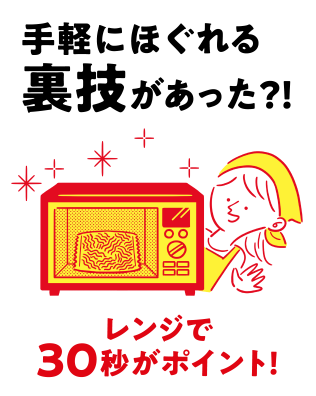 手軽にほぐれる
裏技があった?!

レンジで
30秒がポイント!